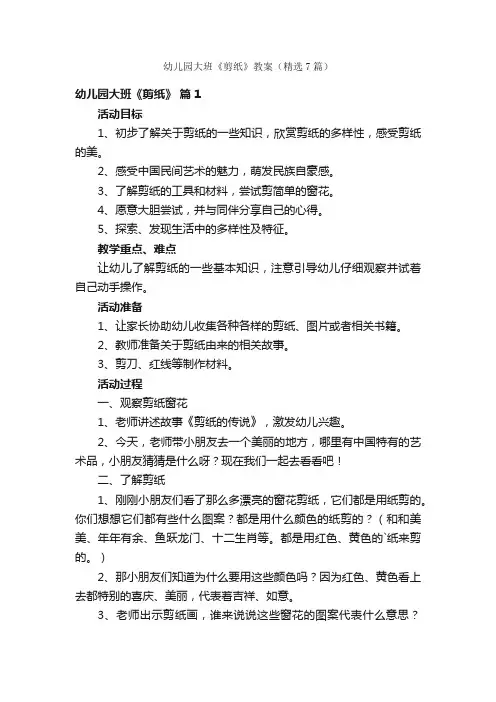 幼儿园大班《剪纸》教案（精选7篇）

幼儿园大班《剪纸》 篇1

活动目标

1、初步了解关于剪纸的一些知识，欣赏剪纸的多样性，感受剪纸的美。

2、感受中国民间艺术的魅力，萌发民族自豪感。

3、了解剪纸的工具和材料，尝试剪简单的窗花。

4、愿意大胆尝试，并与同伴分享自己的心得。

5、探索、发现生活中的多样性及特征。

教学重点、难点

让幼儿了解剪纸的一些基本知识，注意引导幼儿仔细观察并试着自己动手操作。

活动准备

1、让家长协助幼儿收集各种各样的剪纸、图片或者相关书籍。

2、教师准备关于剪纸由来的相关故事。

3、剪刀、红线等制作材料。

活动过程

一、观察剪纸窗花

1、老师讲述故事《剪纸的传说》，激发幼儿兴趣。

2、今天，老师带小朋友去一个美丽的地方，哪里有中国特有的艺术品，小朋友猜猜是什么呀？现在我们一起去看看吧！

二、了解剪纸

1、刚刚小朋友们看了那么多漂亮的窗花剪纸，它们都是用纸剪的。你们想想它们都有些什么图案？都是用什么颜色的纸剪的？（和和美美、年年有余、鱼跃龙门、十二生肖等。都是用红色、黄色的`纸来剪的。）

2、那小朋友们知道为什么要用这些颜色吗？因为红色、黄色看上去都特别的喜庆、美丽，代表着吉祥、如意。

3、老师出示剪纸画，谁来说说这些窗花的图案代表什么意思？